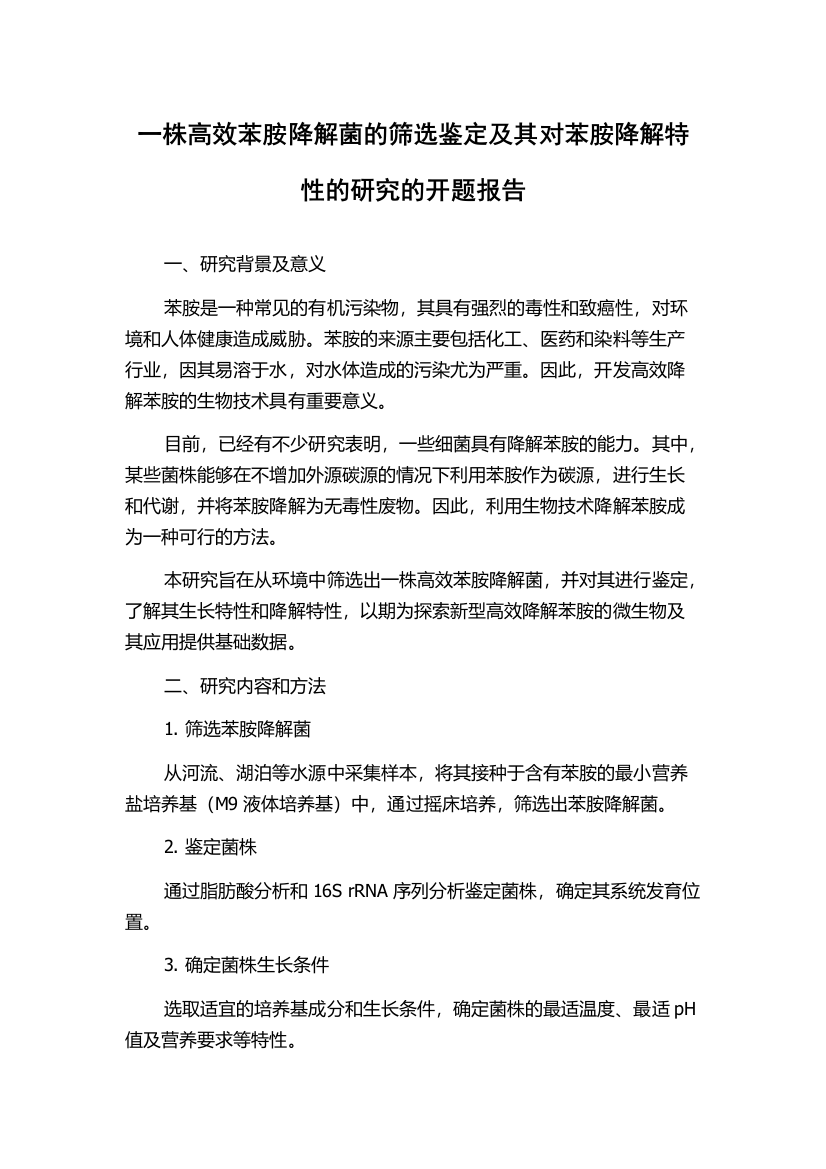 一株高效苯胺降解菌的筛选鉴定及其对苯胺降解特性的研究的开题报告

一、研究背景及意义

苯胺是一种常见的有机污染物，其具有强烈的毒性和致癌性，对环境和人体健康造成威胁。苯胺的来源主要包括化工、医药和染料等生产行业，因其易溶于水，对水体造成的污染尤为严重。因此，开发高效降解苯胺的生物技术具有重要意义。

目前，已经有不少研究表明，一些细菌具有降解苯胺的能力。其中，某些菌株能够在不增加外源碳源的情况下利用苯胺作为碳源，进行生长和代谢，并将苯胺降解为无毒性废物。因此，利用生物技术降解苯胺成为一种可行的方法。

本研究旨在从环境中筛选出一株高效苯胺降解菌，并对其进行鉴定，了解其生长特性和降解特性，以期为探索新型高效降解苯胺的微生物及其应用提供基础数据。

二、研究内容和方法

1. 筛选苯胺降解菌

从河流、湖泊等水源中采集样本，将其接种于含有苯胺的最小营养盐培养基（M9 液体培养基）中，通过摇床培养，筛选出苯胺降解菌。

2. 鉴定菌株

通过脂肪酸分析和 16S rRNA 序列分析鉴定菌株，确定其系统发育位置。

3. 确定菌株生长条件

选取适宜的培养基成分和生长条件，确定菌株的最适温度、最适 pH 值及营养要求等特性。